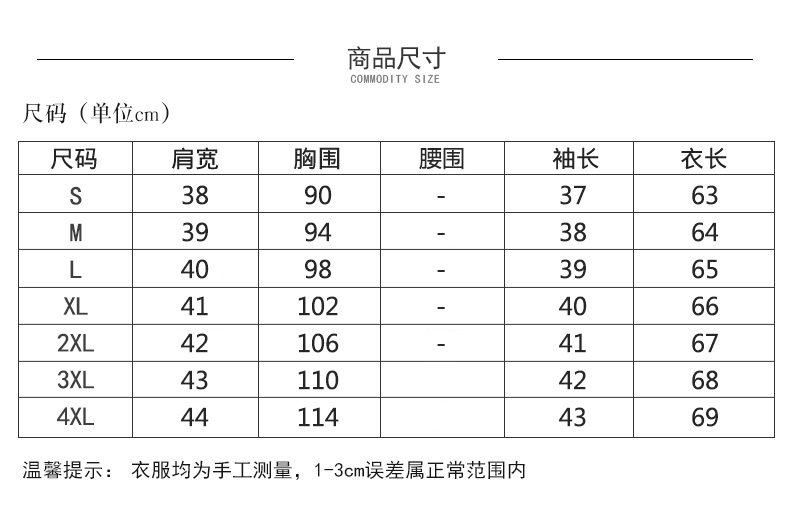 商品尺寸
COMMODITY SIZE

尺码（单位cm）

| 尺码 | 肩宽 | 胸围 | 腰围 | 袖长 | 衣长 |
|---|---|---|---|---|---|
| S | 38 | 90 | - | 37 | 63 |
| M | 39 | 94 | - | 38 | 64 |
| L | 40 | 98 | - | 39 | 65 |
| XL | 41 | 102 | - | 40 | 66 |
| 2XL | 42 | 106 | - | 41 | 67 |
| 3XL | 43 | 110 | | 42 | 68 |
| 4XL | 44 | 114 | | 43 | 69 |

温馨提示： 衣服均为手工测量，1-3cm误差属正常范围内